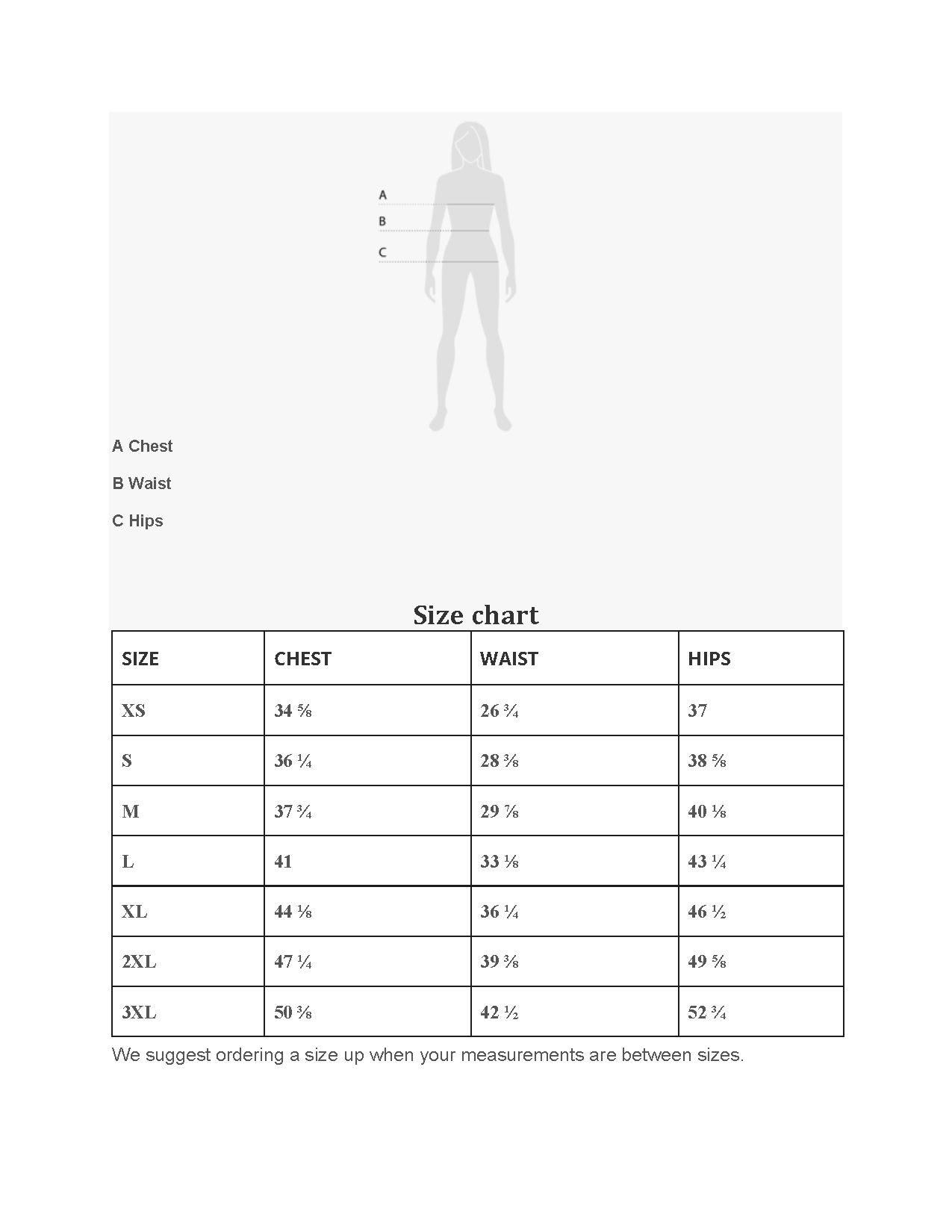 A

B

C

A Chest

B Waist

C Hips

Size chart

| SIZE | CHEST | WAIST | HIPS |
|---|---|---|---|
| XS | 34 ⅝ | 26 ¾ | 37 |
| S | 36 ¼ | 28 ⅜ | 38 ⅝ |
| M | 37 ¾ | 29 ⅞ | 40 ⅛ |
| L | 41 | 33 ⅛ | 43 ¼ |
| XL | 44 ⅛ | 36 ¼ | 46 ½ |
| 2XL | 47 ¼ | 39 ⅜ | 49 ⅝ |
| 3XL | 50 ⅜ | 42 ½ | 52 ¾ |

We suggest ordering a size up when your measurements are between sizes.